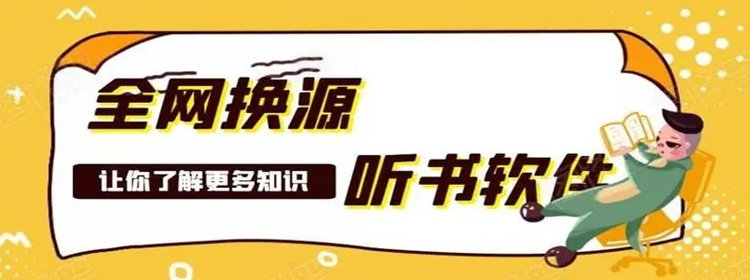 全网换源

让你了解更多知识

听书软件